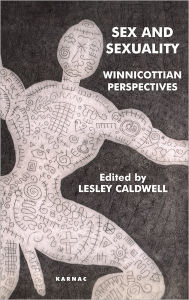 SEX AND SEXUALITY

WINNICOTTIAN PERSPECTIVES

Edited by
LESLEY CALDWELL

KARNAC